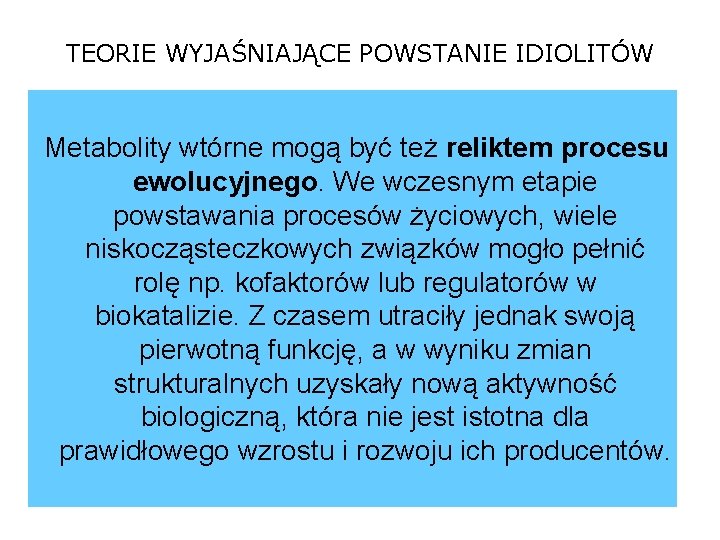 TEORIE WYJAŚNIAJĄCE POWSTANIE IDIOLITÓW

Metabolity wtórne mogą być też reliktem procesu ewolucyjnego. We wczesnym etapie powstawania procesów życiowych, wiele niskocząsteczkowych związków mogło pełnić rolę np. kofaktorów lub regulatorów w biokatalizie. Z czasem utraciły jednak swoją pierwotną funkcję, a w wyniku zmian strukturalnych uzyskały nową aktywność biologiczną, która nie jest istotna dla prawidłowego wzrostu i rozwoju ich producentów.